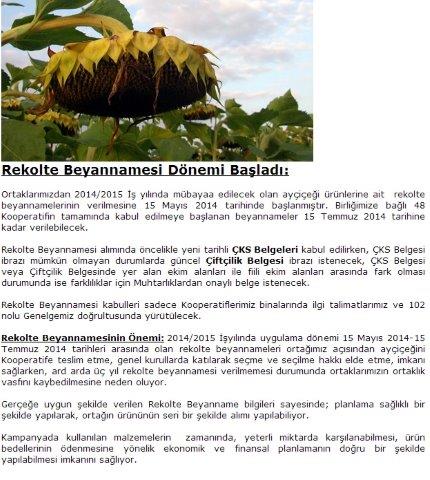 Rekolte Beyannamesi Dönemi Başladı:

Ortaklarımızdan 2014/2015 İş yılında mübayaa edilecek olan ayçiçeği ürünlerine ait rekolte beyannamelerinin verilmesine 15 Mayıs 2014 tarihinde başlanmıştır. Birliğimize bağlı 48 Kooperatifin tamamında kabul edilmeye başlanan beyannameler 15 Temmuz 2014 tarihine kadar verilebilecek.

Rekolte Beyannamesi alımında öncelikle yeni tarihli ÇKS Belgeleri kabul edilirken, ÇKS Belgesi ibrazı mümkün olmayan durumlarda güncel Çiftçilik Belgesi ibrazı istenecek, ÇKS Belgesi veya Çiftçilik Belgesinde yer alan ekim alanları ile fiili ekim alanları arasında fark olması durumunda ise farklılıklar için Muhtarlıklardan onaylı belge istenecek.

Rekolte Beyannamesi kabulleri sadece Kooperatiflerimiz binalarında ilgi talimatlarımız ve 102 nolu Genelgemiz doğrultusunda yürütülecek.

Rekolte Beyannamesinin Önemi: 2014/2015 İşyılında uygulama dönemi 15 Mayıs 2014-15 Temmuz 2014 tarihleri arasında olan rekolte beyannameleri ortağımız açısından ayçiçeğini Kooperatife teslim etme, genel kurullarda katılarak seçme ve seçilme hakkı elde etme, imkanı sağlarken, ard arda üç yıl rekolte beyannamesi verilmemesi durumunda ortaklarımızın ortaklık vasfını kaybedilmesine neden oluyor.

Gerçeğe uygun şekilde verilen Rekolte Beyanname bilgileri sayesinde; planlama sağlıklı bir şekilde yapılarak, ortağın ürününün seri bir şekilde alımı yapılabiliyor.

Kampanyada kullanılan malzemelerin zamanında, yeterli miktarda karşılanabilmesi, ürün bedellerinin ödenmesine yönelik ekonomik ve finansal planlamanın doğru bir şekilde yapılabilmesi imkanını sağlıyor.